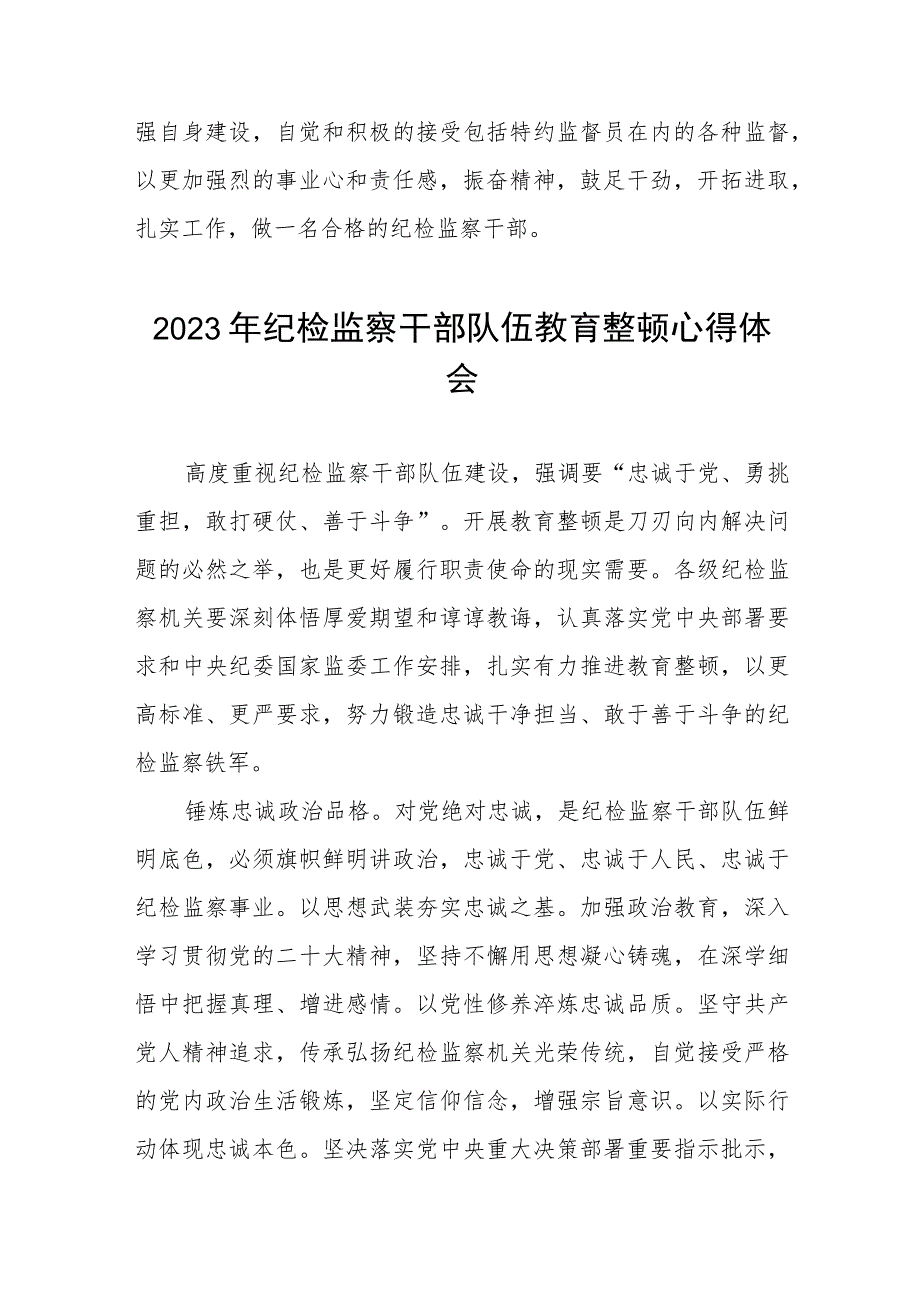 强自身建设，自觉和积极的接受包括特约监督员在内的各种监督，以更加强烈的事业心和责任感，振奋精神，鼓足干劲，开拓进取，扎实工作，做一名合格的纪检监察干部。

2023年纪检监察干部队伍教育整顿心得体会

高度重视纪检监察干部队伍建设，强调要“忠诚于党、勇挑重担，敢打硬仗、善于斗争”。开展教育整顿是刀刃向内解决问题的必然之举，也是更好履行职责使命的现实需要。各级纪检监察机关要深刻体悟厚爱期望和谆谆教诲，认真落实党中央部署要求和中央纪委国家监委工作安排，扎实有力推进教育整顿，以更高标准、更严要求，努力锻造忠诚干净担当、敢于善于斗争的纪检监察铁军。

锤炼忠诚政治品格。对党绝对忠诚，是纪检监察干部队伍鲜明底色，必须旗帜鲜明讲政治，忠诚于党、忠诚于人民、忠诚于纪检监察事业。以思想武装夯实忠诚之基。加强政治教育，深入学习贯彻党的二十大精神，坚持不懈用思想凝心铸魂，在深学细悟中把握真理、增进感情。以党性修养淬炼忠诚品质。坚守共产党人精神追求，传承弘扬纪检监察机关光荣传统，自觉接受严格的党内政治生活锻炼，坚定信仰信念，增强宗旨意识。以实际行动体现忠诚本色。坚决落实党中央重大决策部署重要指示批示，